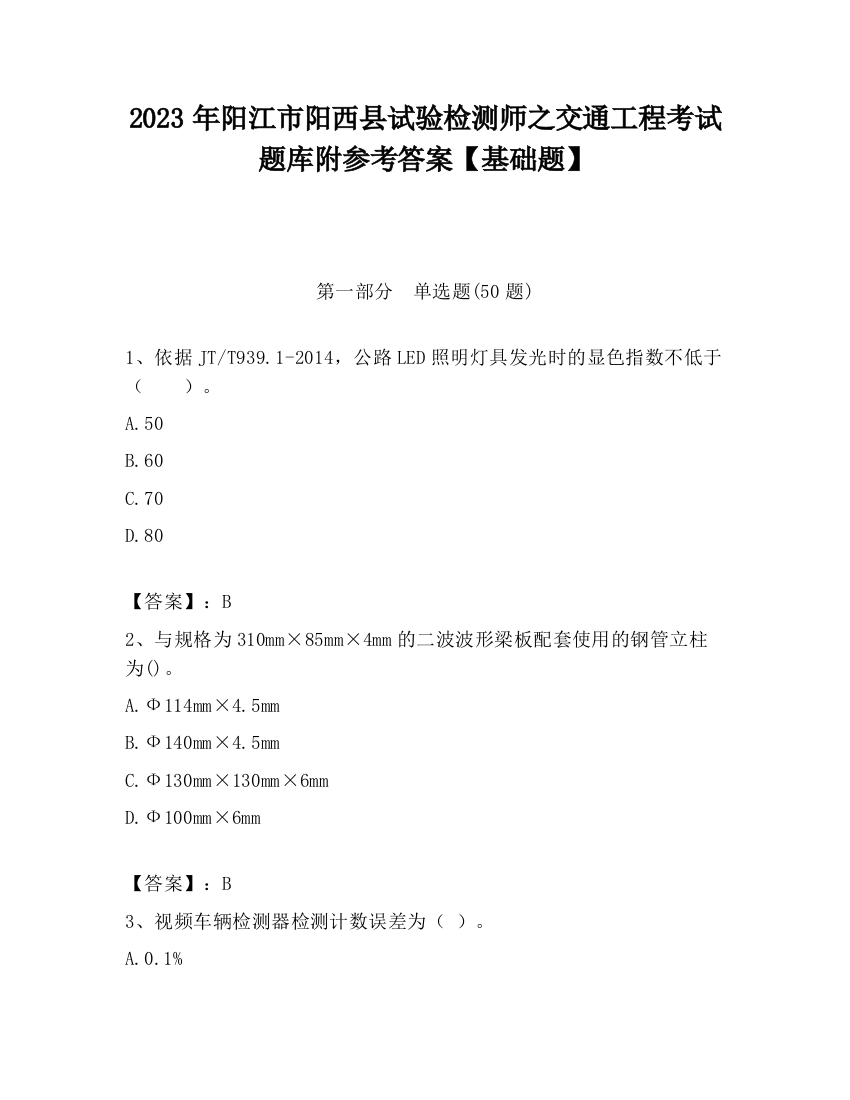 2023 年阳江市阳西县试验检测师之交通工程考试题库附参考答案【基础题】

第一部分　单选题(50 题)

1、依据 JT/T939.1-2014，公路 LED 照明灯具发光时的显色指数不低于（　　）。

A.50

B.60

C.70

D.80

【答案】：B

2、与规格为 310mm×85mm×4mm 的二波波形梁板配套使用的钢管立柱为()。

A.Φ114mm×4.5mm

B.Φ140mm×4.5mm

C.Φ130mm×130mm×6mm

D.Φ100mm×6mm

【答案】：B

3、视频车辆检测器检测计数误差为（ ）。

A.0.1%